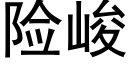 险峻